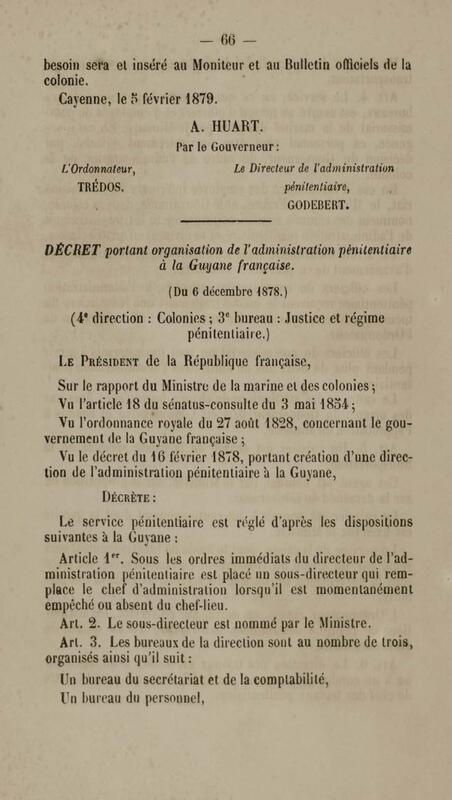 — 66 —

besoin sera et inséré au Moniteur et au Bulletin officiels de la colonie.

Cayenne, le 5 février 1879.

A. HUART.

Par le Gouverneur :

L'Ordonnateur,
TRÉDOS.

Le Directeur de l'administration pénitentiaire,
GODEBERT.

DÉCRET portant organisation de l'administration pénitentiaire à la Guyane française.

(Du 6 décembre 1878.)

(4e direction : Colonies ; 3e bureau : Justice et régime pénitentiaire.)

Le Président de la République française,

Sur le rapport du Ministre de la marine et des colonies ;

Vu l'article 18 du sénatus-consulte du 3 mai 1854 ;

Vu l'ordonnance royale du 27 août 1828, concernant le gouvernement de la Guyane française ;

Vu le décret du 16 février 1878, portant création d'une direction de l'administration pénitentiaire à la Guyane,

Décrète :

Le service pénitentiaire est réglé d'après les dispositions suivantes à la Guyane :

Article 1er. Sous les ordres immédiats du directeur de l'administration pénitentiaire est placé un sous-directeur qui remplace le chef d'administration lorsqu'il est momentanément empêché ou absent du chef-lieu.

Art. 2. Le sous-directeur est nommé par le Ministre.

Art. 3. Les bureaux de la direction sont au nombre de trois, organisés ainsi qu'il suit :

Un bureau du secrétariat et de la comptabilité,

Un bureau du personnel,